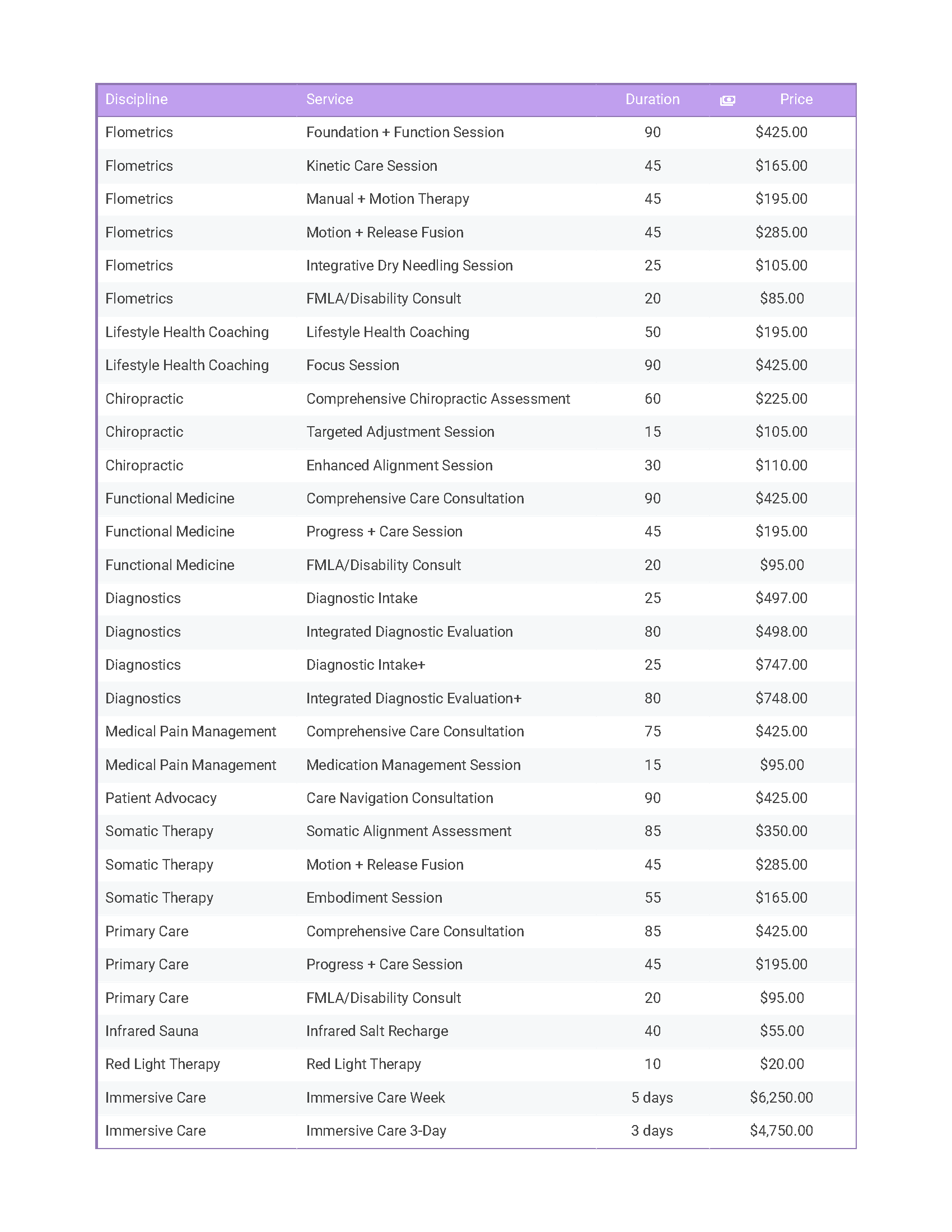 | Discipline | Service | Duration | Price |
|---|---|---|---|
| Flometrics | Foundation + Function Session | 90 | $425.00 |
| Flometrics | Kinetic Care Session | 45 | $165.00 |
| Flometrics | Manual + Motion Therapy | 45 | $195.00 |
| Flometrics | Motion + Release Fusion | 45 | $285.00 |
| Flometrics | Integrative Dry Needling Session | 25 | $105.00 |
| Flometrics | FMLA/Disability Consult | 20 | $85.00 |
| Lifestyle Health Coaching | Lifestyle Health Coaching | 50 | $195.00 |
| Lifestyle Health Coaching | Focus Session | 90 | $425.00 |
| Chiropractic | Comprehensive Chiropractic Assessment | 60 | $225.00 |
| Chiropractic | Targeted Adjustment Session | 15 | $105.00 |
| Chiropractic | Enhanced Alignment Session | 30 | $110.00 |
| Functional Medicine | Comprehensive Care Consultation | 90 | $425.00 |
| Functional Medicine | Progress + Care Session | 45 | $195.00 |
| Functional Medicine | FMLA/Disability Consult | 20 | $95.00 |
| Diagnostics | Diagnostic Intake | 25 | $497.00 |
| Diagnostics | Integrated Diagnostic Evaluation | 80 | $498.00 |
| Diagnostics | Diagnostic Intake+ | 25 | $747.00 |
| Diagnostics | Integrated Diagnostic Evaluation+ | 80 | $748.00 |
| Medical Pain Management | Comprehensive Care Consultation | 75 | $425.00 |
| Medical Pain Management | Medication Management Session | 15 | $95.00 |
| Patient Advocacy | Care Navigation Consultation | 90 | $425.00 |
| Somatic Therapy | Somatic Alignment Assessment | 85 | $350.00 |
| Somatic Therapy | Motion + Release Fusion | 45 | $285.00 |
| Somatic Therapy | Embodiment Session | 55 | $165.00 |
| Primary Care | Comprehensive Care Consultation | 85 | $425.00 |
| Primary Care | Progress + Care Session | 45 | $195.00 |
| Primary Care | FMLA/Disability Consult | 20 | $95.00 |
| Infrared Sauna | Infrared Salt Recharge | 40 | $55.00 |
| Red Light Therapy | Red Light Therapy | 10 | $20.00 |
| Immersive Care | Immersive Care Week | 5 days | $6,250.00 |
| Immersive Care | Immersive Care 3-Day | 3 days | $4,750.00 |